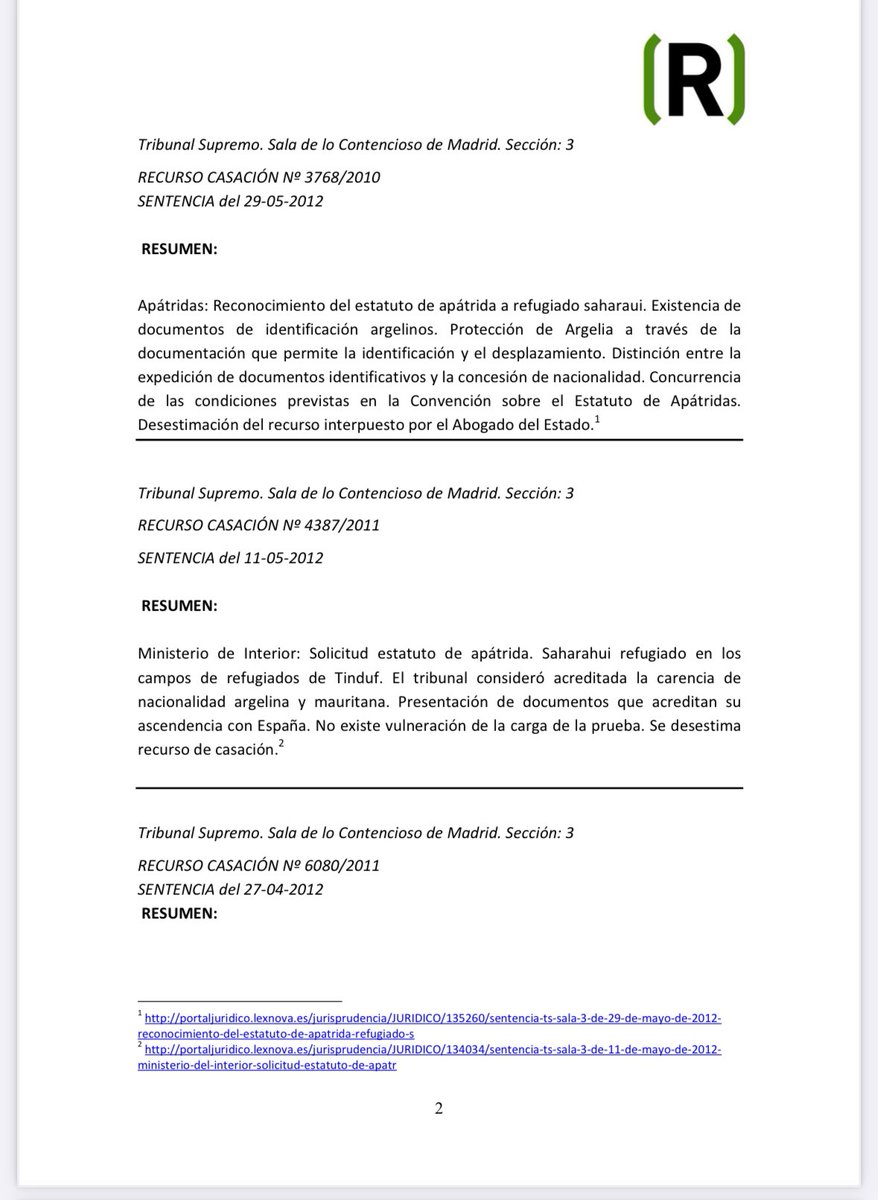 (R)

Tribunal Supremo. Sala de lo Contencioso de Madrid. Sección: 3

RECURSO CASACIÓN Nº 3768/2010
SENTENCIA del 29-05-2012

RESUMEN:

Apátridas: Reconocimiento del estatuto de apátrida a refugiado saharaui. Existencia de documentos de identificación argelinos. Protección de Argelia a través de la documentación que permite la identificación y el desplazamiento. Distinción entre la expedición de documentos identificativos y la concesión de nacionalidad. Concurrencia de las condiciones previstas en la Convención sobre el Estatuto de Apátridas. Desestimación del recurso interpuesto por el Abogado del Estado.$^1$

Tribunal Supremo. Sala de lo Contencioso de Madrid. Sección: 3

RECURSO CASACIÓN Nº 4387/2011

SENTENCIA del 11-05-2012

RESUMEN:

Ministerio de Interior: Solicitud estatuto de apátrida. Saharahui refugiado en los campos de refugiados de Tinduf. El tribunal consideró acreditada la carencia de nacionalidad argelina y mauritana. Presentación de documentos que acreditan su ascendencia con España. No existe vulneración de la carga de la prueba. Se desestima recurso de casación.$^2$

Tribunal Supremo. Sala de lo Contencioso de Madrid. Sección: 3

RECURSO CASACIÓN Nº 6080/2011
SENTENCIA del 27-04-2012
RESUMEN:

$^1$ http://portaljuridico.lexnova.es/jurisprudencia/JURIDICO/135260/sentencia-ts-sala-3-de-29-de-mayo-de-2012-reconocimiento-del-estatuto-de-apatrida-refugiado-s
$^2$ http://portaljuridico.lexnova.es/jurisprudencia/JURIDICO/134034/sentencia-ts-sala-3-de-11-de-mayo-de-2012-ministerio-del-interior-solicitud-estatuto-de-apatr

2